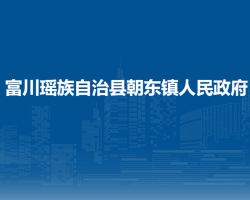 富川瑶族自治县朝东镇人民政府